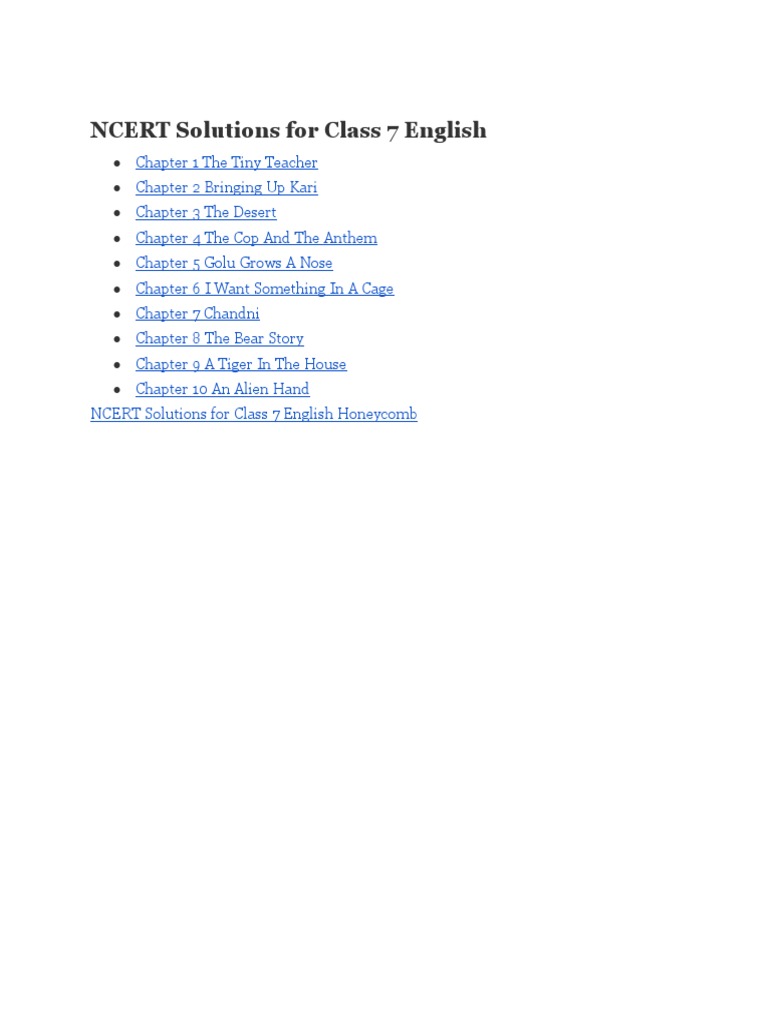 NCERT Solutions for Class 7 English

- Chapter 1 The Tiny Teacher
- Chapter 2 Bringing Up Kari
- Chapter 3 The Desert
- Chapter 4 The Cop And The Anthem
- Chapter 5 Golu Grows A Nose
- Chapter 6 I Want Something In A Cage
- Chapter 7 Chandni
- Chapter 8 The Bear Story
- Chapter 9 A Tiger In The House
- Chapter 10 An Alien Hand

NCERT Solutions for Class 7 English Honeycomb